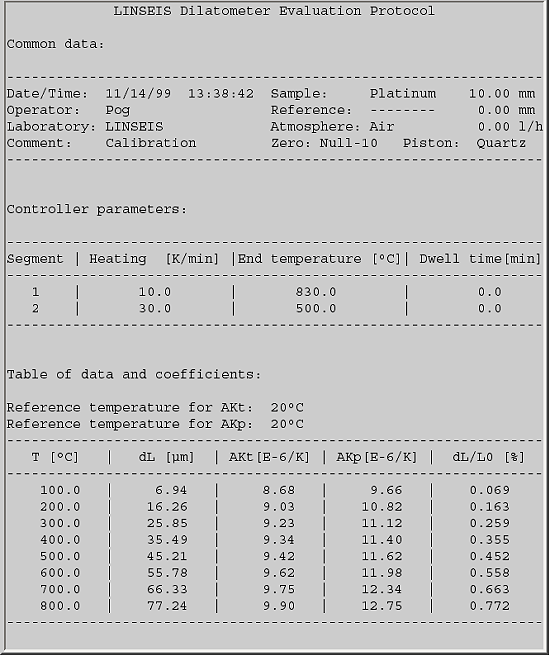 LINSEIS Dilatometer Evaluation Protocol

Common data:

Date/Time: 11/14/99 13:38:42 Sample: Platinum 10.00 mm
Operator: Pog Reference: -------- 0.00 mm
Laboratory: LINSEIS Atmosphere: Air 0.00 l/h
Comment: Calibration Zero: Null-10 Piston: Quartz

Controller parameters:

| Segment | Heating [K/min] | End temperature [°C] | Dwell time[min] |
|---|---|---|---|
| 1 | 10.0 | 830.0 | 0.0 |
| 2 | 30.0 | 500.0 | 0.0 |

Table of data and coefficients:

Reference temperature for AKt: 20°C
Reference temperature for AKp: 20°C

| T [°C] | dL [µm] | AKt[E-6/K] | AKp[E-6/K] | dL/L0 [%] |
|---|---|---|---|---|
| 100.0 | 6.94 | 8.68 | 9.66 | 0.069 |
| 200.0 | 16.26 | 9.03 | 10.82 | 0.163 |
| 300.0 | 25.85 | 9.23 | 11.12 | 0.259 |
| 400.0 | 35.49 | 9.34 | 11.40 | 0.355 |
| 500.0 | 45.21 | 9.42 | 11.62 | 0.452 |
| 600.0 | 55.78 | 9.62 | 11.98 | 0.558 |
| 700.0 | 66.33 | 9.75 | 12.34 | 0.663 |
| 800.0 | 77.24 | 9.90 | 12.75 | 0.772 |